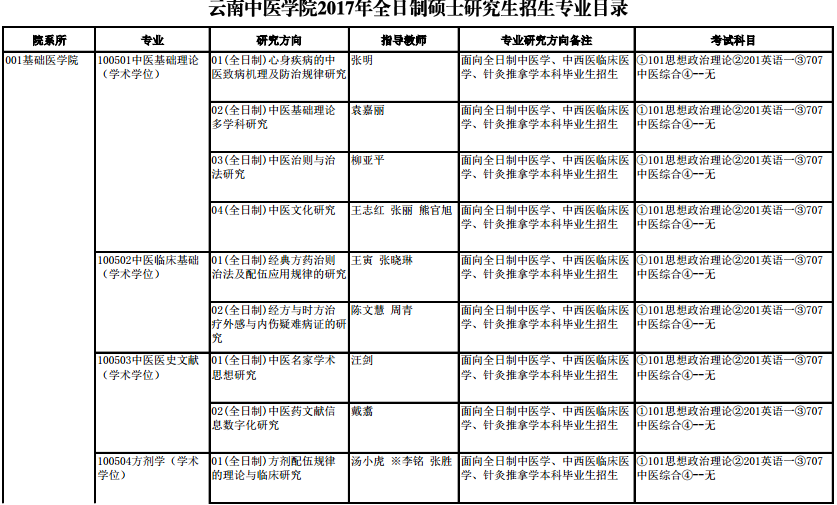 云南中医学院2017年全日制硕士研究生招生专业目录

| 院系所 | 专业 | 研究方向 | 指导教师 | 专业研究方向备注 | 考试科目 |
|---|---|---|---|---|---|
| 001基础医学院 | 100501中医基础理论（学术学位） | 01(全日制)心身疾病的中医致病机理及防治规律研究 | 张明 | 面向全日制中医学、中西医临床医学、针灸推拿学本科毕业生招生 | ①101思想政治理论②201英语一③707中医综合④--无 |
| | | 02(全日制)中医基础理论多学科研究 | 袁嘉丽 | 面向全日制中医学、中西医临床医学、针灸推拿学本科毕业生招生 | ①101思想政治理论②201英语一③707中医综合④--无 |
| | | 03(全日制)中医治则与治法研究 | 柳亚平 | 面向全日制中医学、中西医临床医学、针灸推拿学本科毕业生招生 | ①101思想政治理论②201英语一③707中医综合④--无 |
| | | 04(全日制)中医文化研究 | 王志红 张丽 熊官旭 | 面向全日制中医学、中西医临床医学、针灸推拿学本科毕业生招生 | ①101思想政治理论②201英语一③707中医综合④--无 |
| | 100502中医临床基础（学术学位） | 01(全日制)经典方药治则治法及配伍应用规律的研究 | 王寅 张晓琳 | 面向全日制中医学、中西医临床医学、针灸推拿学本科毕业生招生 | ①101思想政治理论②201英语一③707中医综合④--无 |
| | | 02(全日制)经方与时方治疗外感与内伤疑难病证的研究 | 陈文慧 周青 | 面向全日制中医学、中西医临床医学、针灸推拿学本科毕业生招生 | ①101思想政治理论②201英语一③707中医综合④--无 |
| | 100503中医医史文献（学术学位） | 01(全日制)中医名家学术思想研究 | 汪剑 | 面向全日制中医学、中西医临床医学、针灸推拿学本科毕业生招生 | ①101思想政治理论②201英语一③707中医综合④--无 |
| | | 02(全日制)中医药文献信息数字化研究 | 戴翥 | 面向全日制中医学、中西医临床医学、针灸推拿学本科毕业生招生 | ①101思想政治理论②201英语一③707中医综合④--无 |
| | 100504方剂学（学术学位） | 01(全日制)方剂配伍规律的理论与临床研究 | 汤小虎 ※李铭 张胜 | 面向全日制中医学、中西医临床医学、针灸推拿学本科毕业生招生 | ①101思想政治理论②201英语一③707中医综合④--无 |